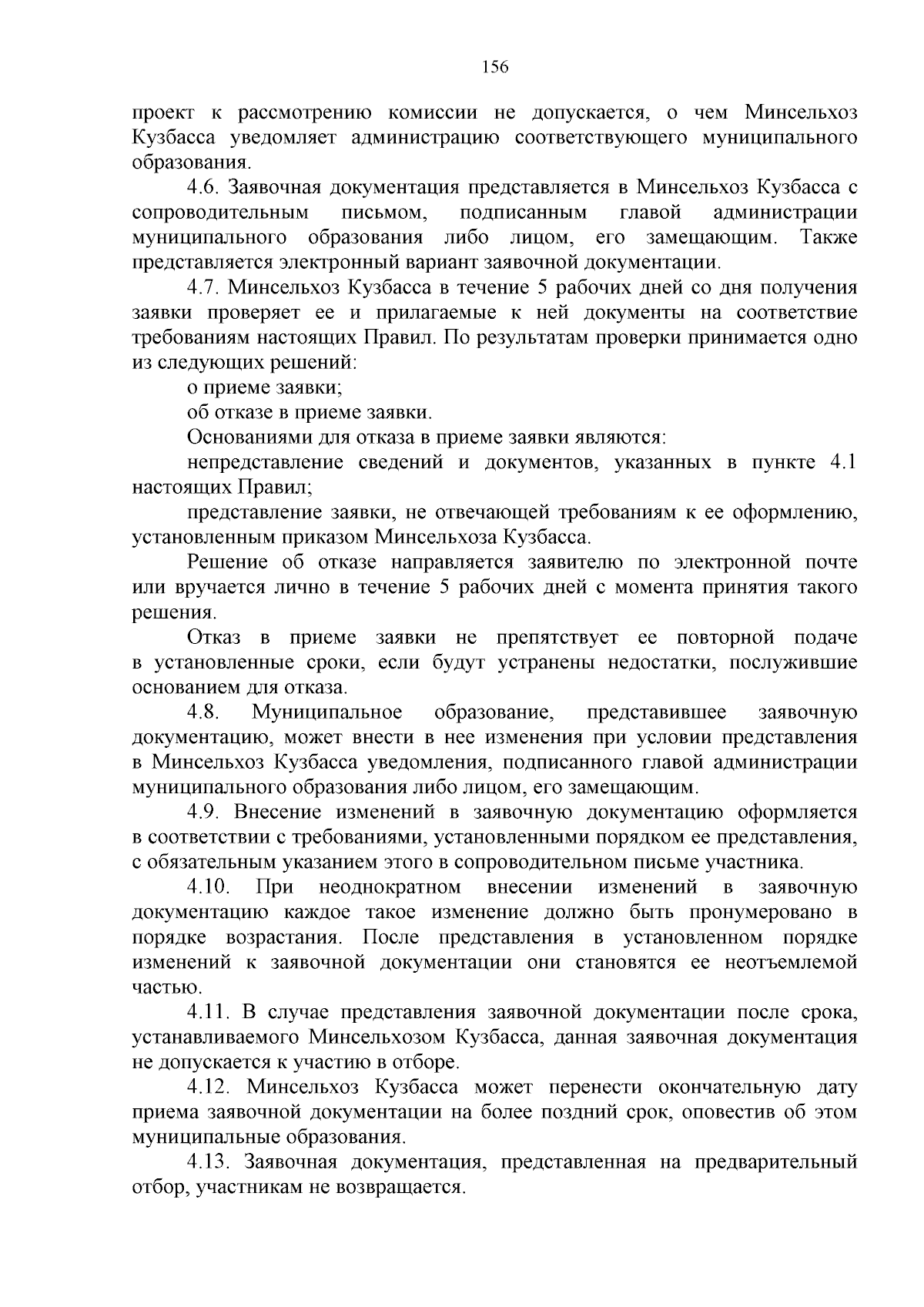 156

проект к рассмотрению комиссии не допускается, о чем Минсельхоз Кузбасса уведомляет администрацию соответствующего муниципального образования.

4.6. Заявочная документация представляется в Минсельхоз Кузбасса с сопроводительным письмом, подписанным главой администрации муниципального образования либо лицом, его замещающим. Также представляется электронный вариант заявочной документации.

4.7. Минсельхоз Кузбасса в течение 5 рабочих дней со дня получения заявки проверяет ее и прилагаемые к ней документы на соответствие требованиям настоящих Правил. По результатам проверки принимается одно из следующих решений:

о приеме заявки;

об отказе в приеме заявки.

Основаниями для отказа в приеме заявки являются:

непредставление сведений и документов, указанных в пункте 4.1 настоящих Правил;

представление заявки, не отвечающей требованиям к ее оформлению, установленным приказом Минсельхоза Кузбасса.

Решение об отказе направляется заявителю по электронной почте или вручается лично в течение 5 рабочих дней с момента принятия такого решения.

Отказ в приеме заявки не препятствует ее повторной подаче в установленные сроки, если будут устранены недостатки, послужившие основанием для отказа.

4.8. Муниципальное образование, представившее заявочную документацию, может внести в нее изменения при условии представления в Минсельхоз Кузбасса уведомления, подписанного главой администрации муниципального образования либо лицом, его замещающим.

4.9. Внесение изменений в заявочную документацию оформляется в соответствии с требованиями, установленными порядком ее представления, с обязательным указанием этого в сопроводительном письме участника.

4.10. При неоднократном внесении изменений в заявочную документацию каждое такое изменение должно быть пронумеровано в порядке возрастания. После представления в установленном порядке изменений к заявочной документации они становятся ее неотъемлемой частью.

4.11. В случае представления заявочной документации после срока, устанавливаемого Минсельхозом Кузбасса, данная заявочная документация не допускается к участию в отборе.

4.12. Минсельхоз Кузбасса может перенести окончательную дату приема заявочной документации на более поздний срок, оповестив об этом муниципальные образования.

4.13. Заявочная документация, представленная на предварительный отбор, участникам не возвращается.